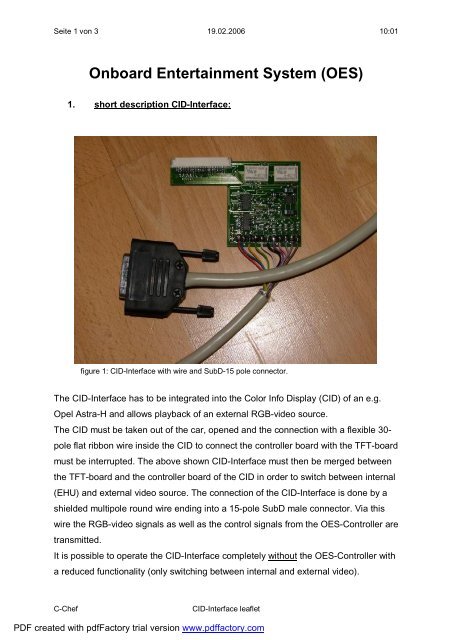 Seite 1 von 3 19.02.2006 10:01

Onboard Entertainment System (OES)

1. short description CID-Interface:

figure 1: CID-Interface with wire and SubD-15 pole connector.

The CID-Interface has to be integrated into the Color Info Display (CID) of an e.g. Opel Astra-H and allows playback of an external RGB-video source.
The CID must be taken out of the car, opened and the connection with a flexible 30-pole flat ribbon wire inside the CID to connect the controller board with the TFT-board must be interrupted. The above shown CID-Interface must then be merged between the TFT-board and the controller board of the CID in order to switch between internal (EHU) and external video source. The connection of the CID-Interface is done by a shielded multipole round wire ending into a 15-pole SubD male connector. Via this wire the RGB-video signals as well as the control signals from the OES-Controller are transmitted.
It is possible to operate the CID-Interface completely without the OES-Controller with a reduced functionality (only switching between internal and external video).

C-Chef CID-Interface leaflet

PDF created with pdfFactory trial version www.pdffactory.com